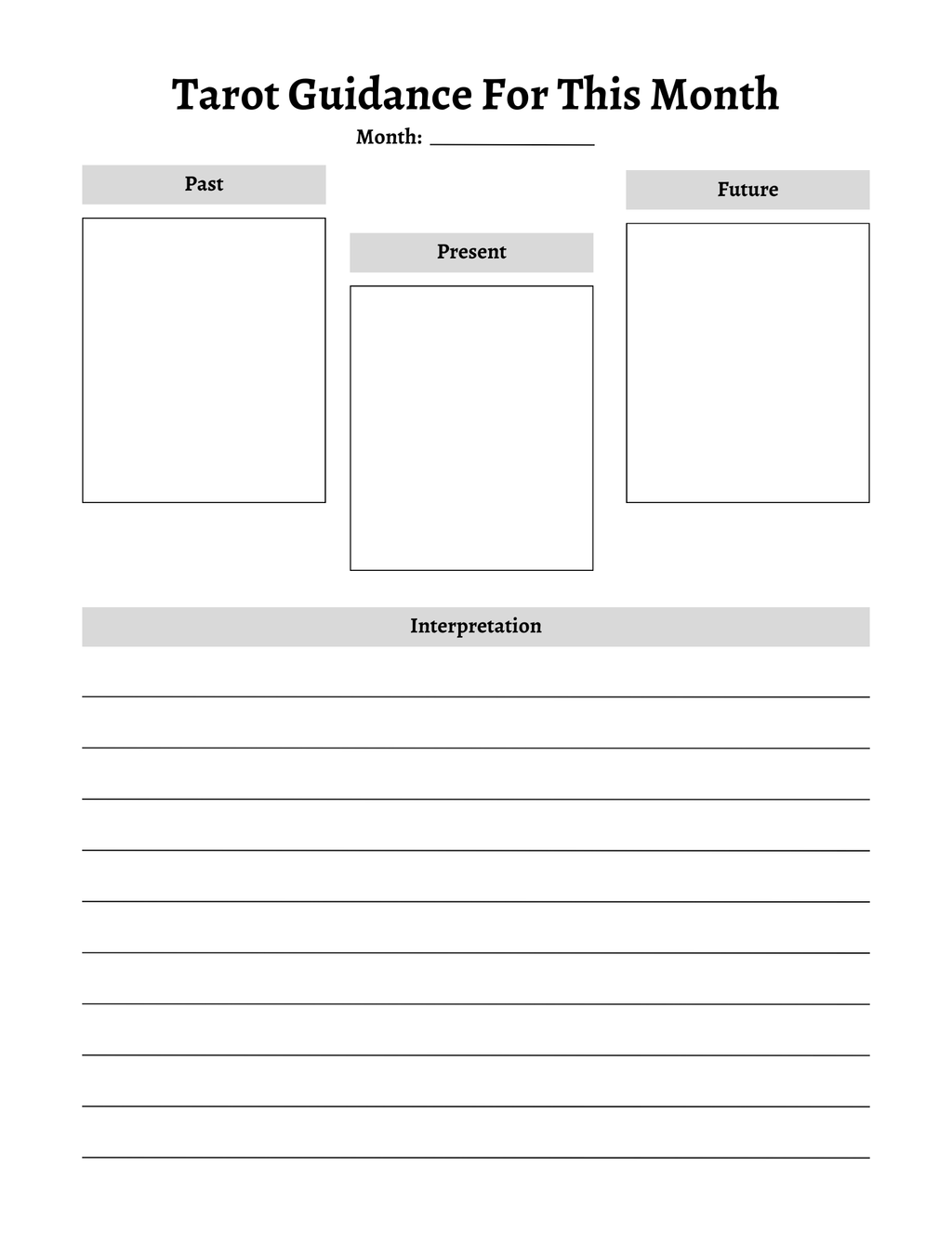 Tarot Guidance For This Month

Month: ________________

Past

Present

Future

Interpretation